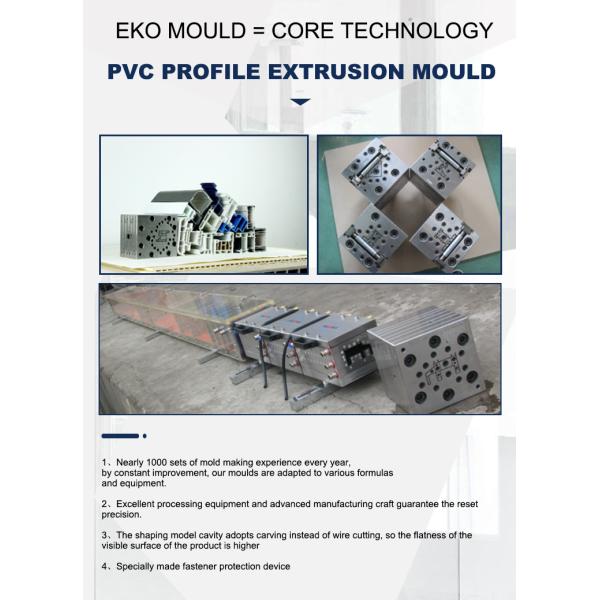 EKO MOULD = CORE TECHNOLOGY

PVC PROFILE EXTRUSION MOULD

1、Nearly 1000 sets of mold making experience every year, by constant improvement, our moulds are adapted to various formulas and equipment.

2、Excellent processing equipment and advanced manufacturing craft guarantee the reset precision.

3、The shaping model cavity adopts carving instead of wire cutting, so the flatness of the visible surface of the product is higher

4、Specially made fastener protection device